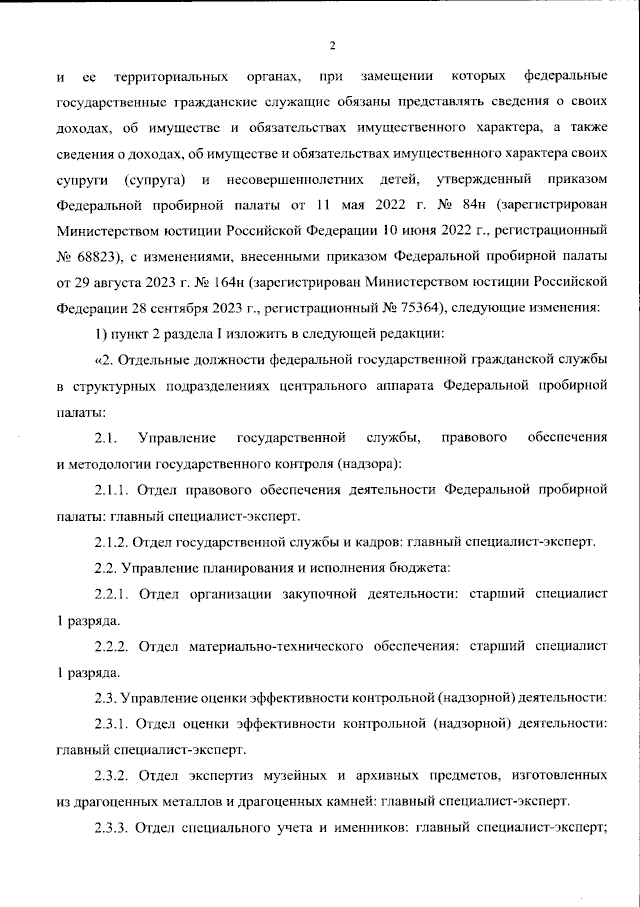 2

и ее территориальных органах, при замещении которых федеральные государственные гражданские служащие обязаны представлять сведения о своих доходах, об имуществе и обязательствах имущественного характера, а также сведения о доходах, об имуществе и обязательствах имущественного характера своих супруги (супруга) и несовершеннолетних детей, утвержденный приказом Федеральной пробирной палаты от 11 мая 2022 г. № 84н (зарегистрирован Министерством юстиции Российской Федерации 10 июня 2022 г., регистрационный № 68823), с изменениями, внесенными приказом Федеральной пробирной палаты от 29 августа 2023 г. № 164н (зарегистрирован Министерством юстиции Российской Федерации 28 сентября 2023 г., регистрационный № 75364), следующие изменения:

1) пункт 2 раздела I изложить в следующей редакции:

«2. Отдельные должности федеральной государственной гражданской службы в структурных подразделениях центрального аппарата Федеральной пробирной палаты:

2.1. Управление государственной службы, правового обеспечения и методологии государственного контроля (надзора):

2.1.1. Отдел правового обеспечения деятельности Федеральной пробирной палаты: главный специалист-эксперт.

2.1.2. Отдел государственной службы и кадров: главный специалист-эксперт.

2.2. Управление планирования и исполнения бюджета:

2.2.1. Отдел организации закупочной деятельности: старший специалист 1 разряда.

2.2.2. Отдел материально-технического обеспечения: старший специалист 1 разряда.

2.3. Управление оценки эффективности контрольной (надзорной) деятельности:

2.3.1. Отдел оценки эффективности контрольной (надзорной) деятельности: главный специалист-эксперт.

2.3.2. Отдел экспертиз музейных и архивных предметов, изготовленных из драгоценных металлов и драгоценных камней: главный специалист-эксперт.

2.3.3. Отдел специального учета и именников: главный специалист-эксперт;